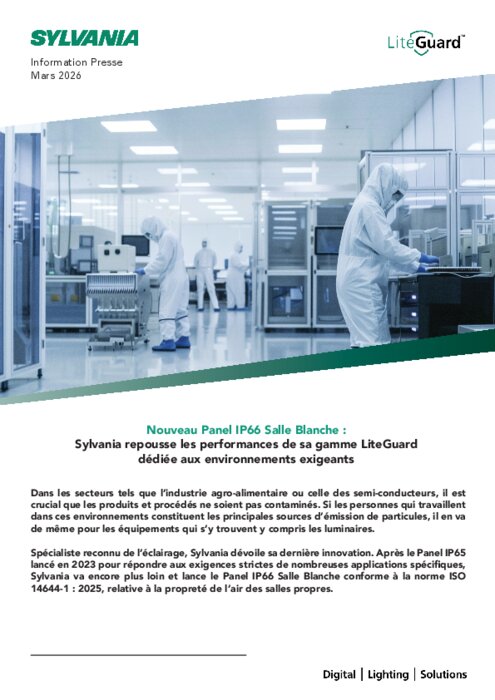 SYLVANIA

LiteGuard™

Information Presse
Mars 2026

Nouveau Panel IP66 Salle Blanche :
Sylvania repousse les performances de sa gamme LiteGuard
dédiée aux environnements exigeants

Dans les secteurs tels que l'industrie agro-alimentaire ou celle des semi-conducteurs, il est crucial que les produits et procédés ne soient pas contaminés. Si les personnes qui travaillent dans ces environnements constituent les principales sources d'émission de particules, il en va de même pour les équipements qui s'y trouvent y compris les luminaires.

Spécialiste reconnu de l'éclairage, Sylvania dévoile sa dernière innovation. Après le Panel IP65 lancé en 2023 pour répondre aux exigences strictes de nombreuses applications spécifiques, Sylvania va encore plus loin et lance le Panel IP66 Salle Blanche conforme à la norme ISO 14644-1 : 2025, relative à la propreté de l'air des salles propres.

Digital | Lighting | Solutions